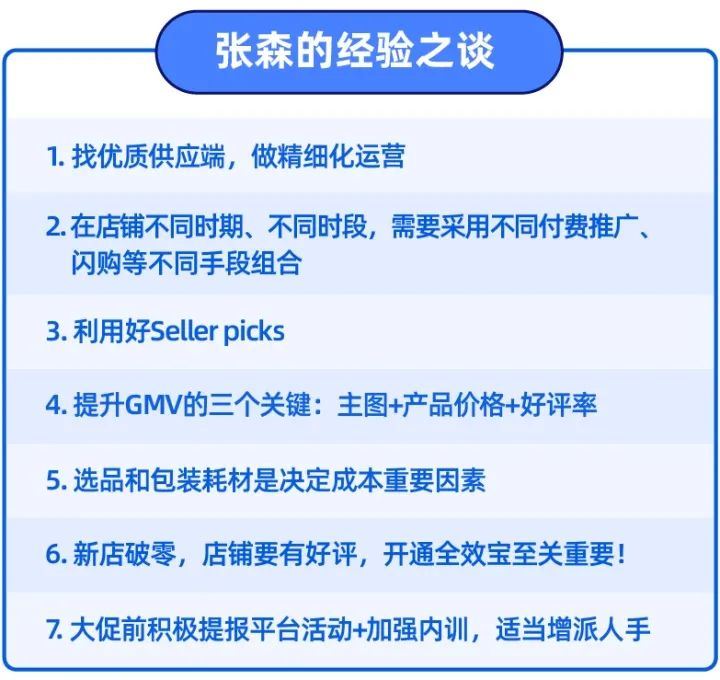 张森的经验之谈

1. 找优质供应端，做精细化运营

2. 在店铺不同时期、不同时段，需要采用不同付费推广、闪购等不同手段组合

3. 利用好Seller picks

4. 提升GMV的三个关键：主图+产品价格+好评率

5. 选品和包装耗材是决定成本重要因素

6. 新店破零，店铺要有好评，开通全效宝至关重要！

7. 大促前积极提报平台活动+加强内训，适当增派人手